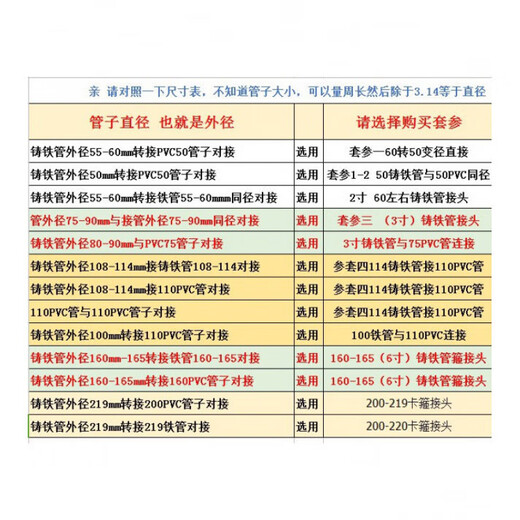 亲 请对照一下尺寸表，不知道管子大小，可以量周长然后除于3.14等于直径

| 管子直径 也就是外径 | | 请选择购买套参 |
|---|---|---|
| 铸铁管外径55-60mm转接PVC50管子对接 | 选用 | 套参一60转50变径直接 |
| 铸铁管外径50mm转接PVC50管子对接 | 选用 | 套参1-2 50铸铁管与50PVC同径 |
| 铸铁管外径55-60mm转接铁管55-60mmm同径对接 | 选用 | 2寸 60左右铸铁管接头 |
| 管外径75-90mm与接管外径75-90mm同径对接 | 选用 | 套参三 （3寸）铸铁管接头 |
| 铸铁管外径80-90mm与PVC75管子对接 | 选用 | 3寸铸铁管与75PVC管连接 |
| 铸铁管外径108-114mm接铸铁管108-114对接 | 选用 | 参套四114铸铁管接110PVC管 |
| 铸铁管外径108-114mm接110PVC管对接 | 选用 | 参套四114铸铁管接110PVC管 |
| 110PVC管与110PVC管子对接 | 选用 | 参套四114铸铁管接110PVC管 |
| 铸铁管外径100mm转接110PVC管子对接 | 选用 | 100铁管与110PVC连接 |
| 铸铁管外径160mm-165转接铁管160-165对接 | 选用 | 160-165（6寸）铸铁管箍接头 |
| 铸铁管外径160-165mm转接160PVC管子对接 | 选用 | 160-165（6寸）铸铁管箍接头 |
| 铸铁管外径219mm转接200PVC管子对接 | 选用 | 200-219卡箍接头 |
| 铸铁管外径219mm转接219铁管对接 | 选用 | 200-220卡箍接头 |